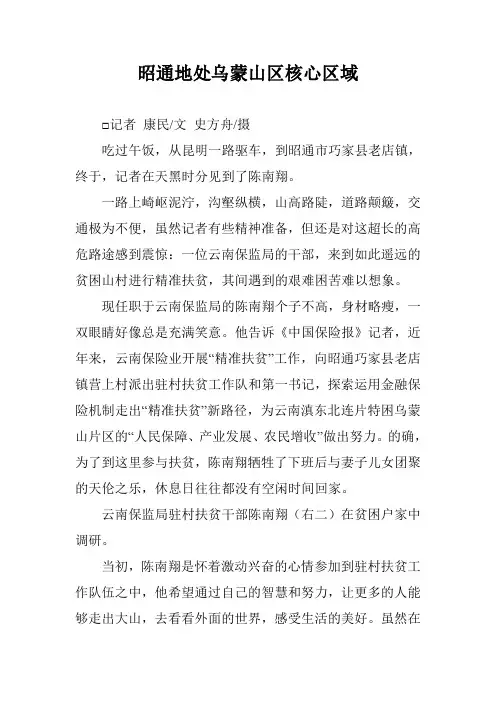 昭通地处乌蒙山区核心区域

□记者 康民/文 史方舟/摄

吃过午饭，从昆明一路驱车，到昭通市巧家县老店镇，终于，记者在天黑时分见到了陈南翔。

一路上崎岖泥泞，沟壑纵横，山高路陡，道路颠簸，交通极为不便，虽然记者有些精神准备，但还是对这超长的高危路途感到震惊：一位云南保监局的干部，来到如此遥远的贫困山村进行精准扶贫，其间遇到的艰难困苦难以想象。

现任职于云南保监局的陈南翔个子不高，身材略瘦，一双眼睛好像总是充满笑意。他告诉《中国保险报》记者，近年来，云南保险业开展“精准扶贫”工作，向昭通巧家县老店镇营上村派出驻村扶贫工作队和第一书记，探索运用金融保险机制走出“精准扶贫”新路径，为云南滇东北连片特困乌蒙山片区的“人民保障、产业发展、农民增收”做出努力。的确，为了到这里参与扶贫，陈南翔牺牲了下班后与妻子儿女团聚的天伦之乐，休息日往往都没有空闲时间回家。

云南保监局驻村扶贫干部陈南翔（右二）在贫困户家中调研。

当初，陈南翔是怀着激动兴奋的心情参加到驻村扶贫工作队伍之中，他希望通过自己的智慧和努力，让更多的人能够走出大山，去看看外面的世界，感受生活的美好。虽然在